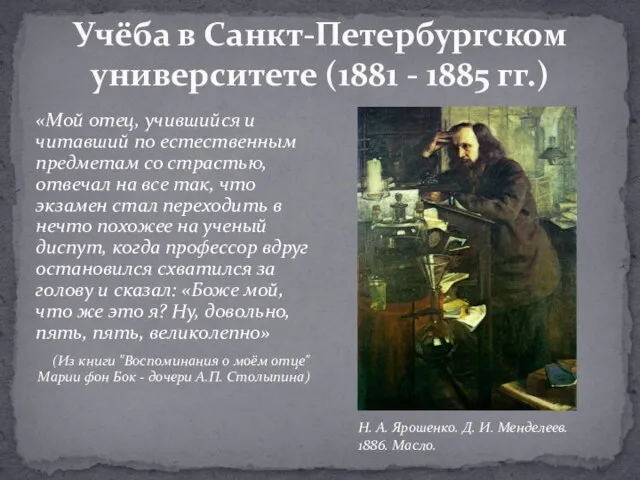 Учёба в Санкт-Петербургском университете (1881 - 1885 гг.)

«Мой отец, учившийся и читавший по естественным предметам со страстью, отвечал на все так, что экзамен стал переходить в нечто похожее на ученый диспут, когда профессор вдруг остановился схватился за голову и сказал: «Боже мой, что же это я? Ну, довольно, пять, пять, великолепно»

(Из книги "Воспоминания о моём отце" Марии фон Бок - дочери А.П. Столыпина)

Н. А. Ярошенко. Д. И. Менделеев. 1886. Масло.